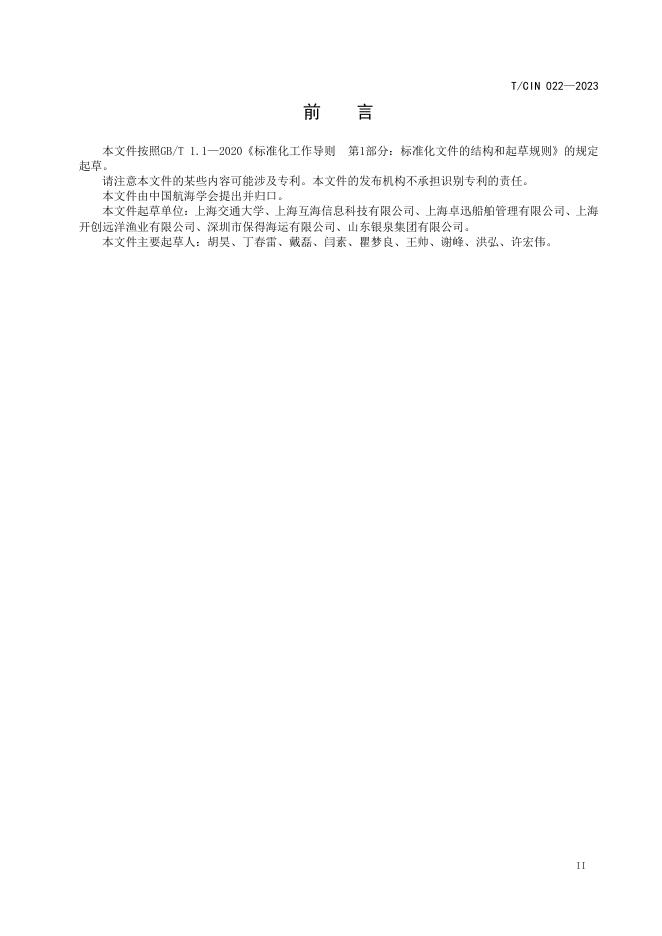 T/CIN 022—2023

前 言

本文件按照GB/T 1.1—2020《标准化工作导则 第1部分：标准化文件的结构和起草规则》的规定起草。

请注意本文件的某些内容可能涉及专利。本文件的发布机构不承担识别专利的责任。

本文件由中国航海学会提出并归口。

本文件起草单位：上海交通大学、上海互海信息科技有限公司、上海卓迅船舶管理有限公司、上海开创远洋渔业有限公司、深圳市保得海运有限公司、山东银泉集团有限公司。

本文件主要起草人：胡昊、丁春雷、戴磊、闫素、瞿梦良、王帅、谢峰、洪弘、许宏伟。

II